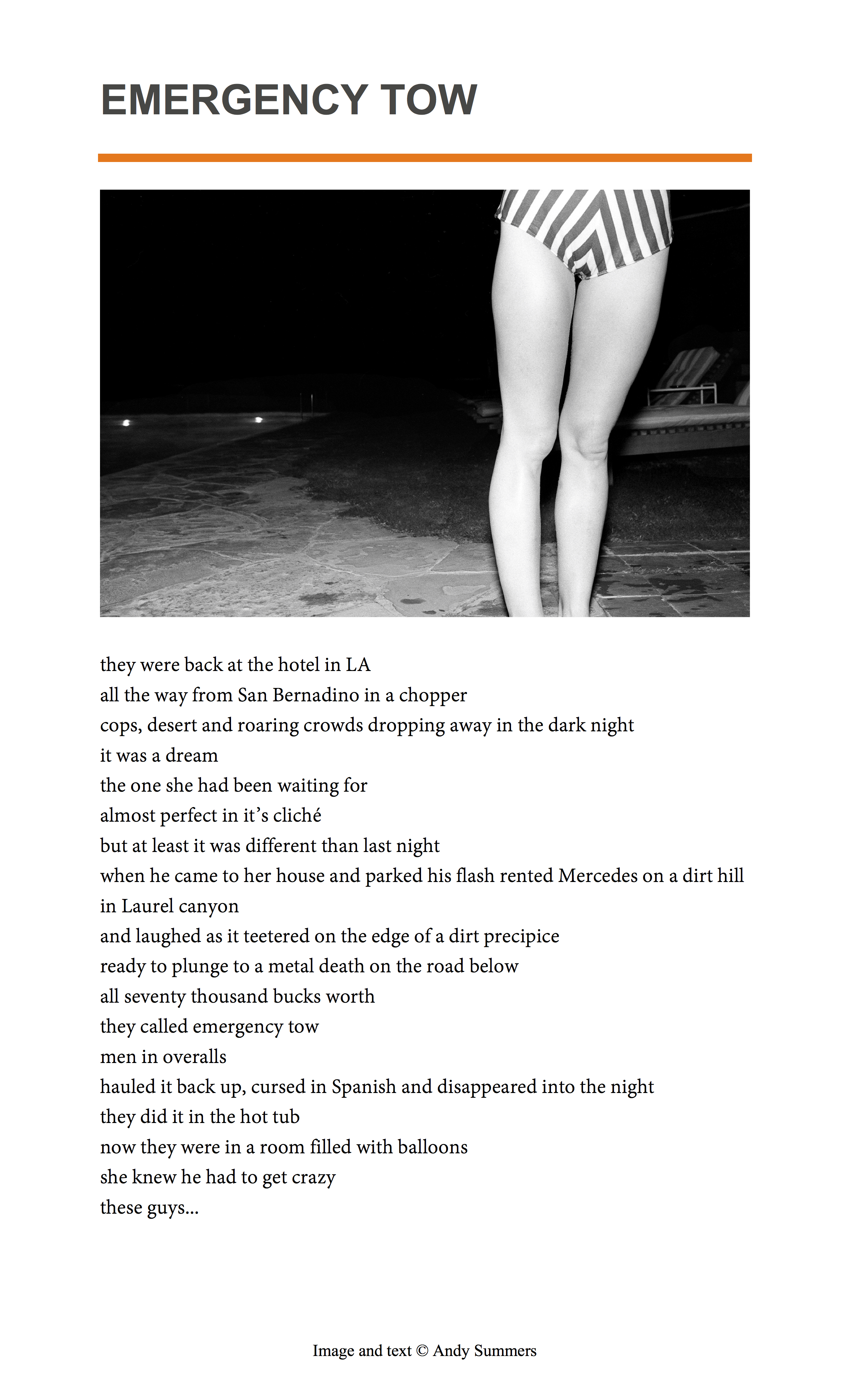 EMERGENCY TOW

they were back at the hotel in LA
all the way from San Bernadino in a chopper
cops, desert and roaring crowds dropping away in the dark night
it was a dream
the one she had been waiting for
almost perfect in it's cliché
but at least it was different than last night
when he came to her house and parked his flash rented Mercedes on a dirt hill in Laurel canyon
and laughed as it teetered on the edge of a dirt precipice
ready to plunge to a metal death on the road below
all seventy thousand bucks worth
they called emergency tow
men in overalls
hauled it back up, cursed in Spanish and disappeared into the night
they did it in the hot tub
now they were in a room filled with balloons
she knew he had to get crazy
these guys...

Image and text © Andy Summers